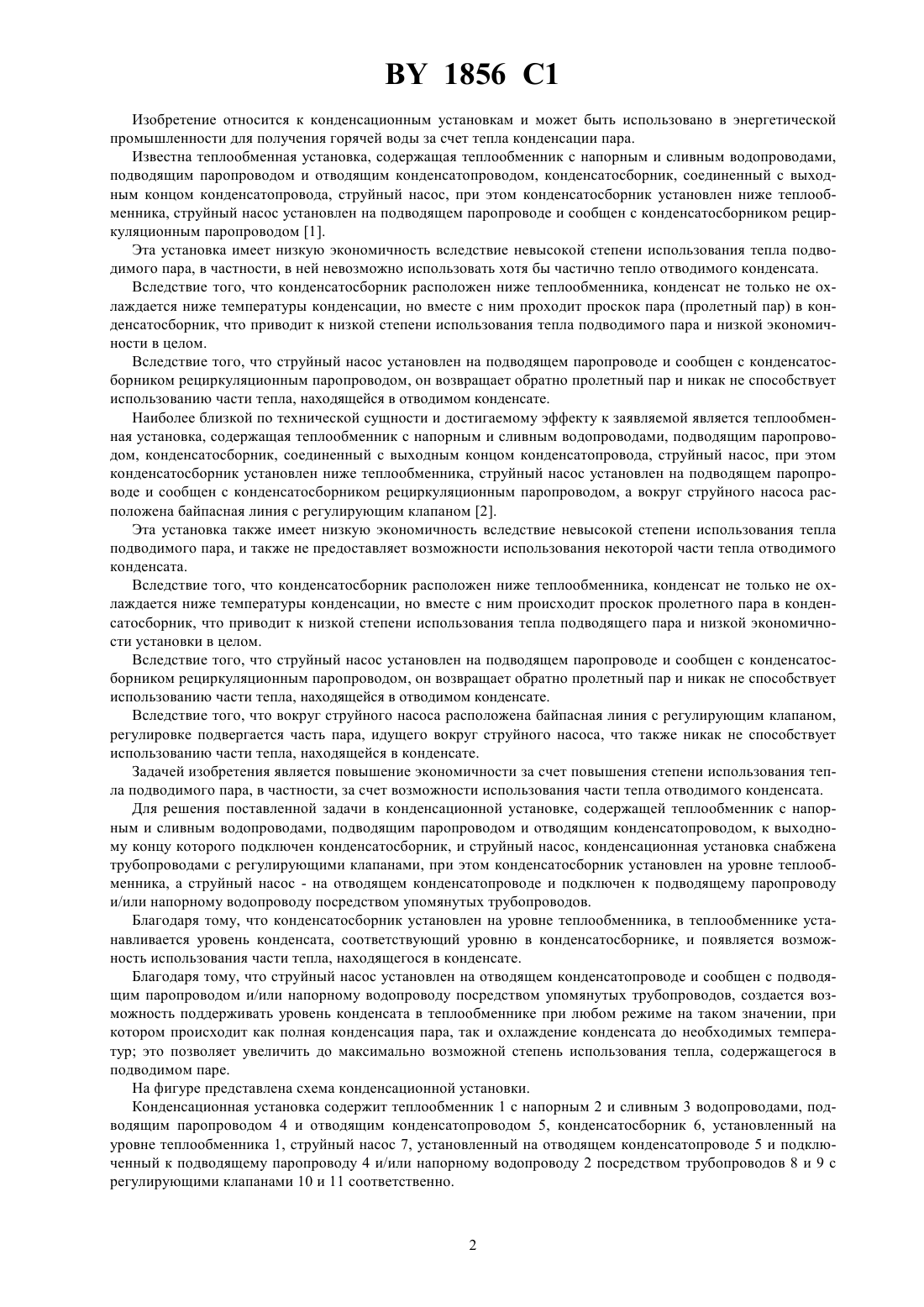 BY 1856 C1

Изобретение относится к конденсационным установкам и может быть использовано в энергетической промышленности для получения горячей воды за счет тепла конденсации пара.

Известна теплообменная установка, содержащая теплообменник с напорным и сливным водопроводами, подводящим паропроводом и отводящим конденсатопроводом, конденсатосборник, соединенный с выходным концом конденсатопровода, струйный насос, при этом конденсатосборник установлен ниже теплообменника, струйный насос установлен на подводящем паропроводе и сообщен с конденсатосборником рециркуляционным паропроводом [1].

Эта установка имеет низкую экономичность вследствие невысокой степени использования тепла подводимого пара, в частности, в ней невозможно использовать хотя бы частично тепло отводимого конденсата.

Вследствие того, что конденсатосборник расположен ниже теплообменника, конденсат не только не охлаждается ниже температуры конденсации, но вместе с ним проходит проскок пара (пролетный пар) в конденсатосборник, что приводит к низкой степени использования тепла подводимого пара и низкой экономичности в целом.

Вследствие того, что струйный насос установлен на подводящем паропроводе и сообщен с конденсатосборником рециркуляционным паропроводом, он возвращает обратно пролетный пар и никак не способствует использованию части тепла, находящейся в отводимом конденсате.

Наиболее близкой по технической сущности и достигаемому эффекту к заявляемой является теплообменная установка, содержащая теплообменник с напорным и сливным водопроводами, подводящим паропроводом, конденсатосборник, соединенный с выходным концом конденсатопровода, струйный насос, при этом конденсатосборник установлен ниже теплообменника, струйный насос установлен на подводящем паропроводе и сообщен с конденсатосборником рециркуляционным паропроводом, а вокруг струйного насоса расположена байпасная линия с регулирующим клапаном [2].

Эта установка также имеет низкую экономичность вследствие невысокой степени использования тепла подводимого пара, и также не предоставляет возможности использования некоторой части тепла отводимого конденсата.

Вследствие того, что конденсатосборник расположен ниже теплообменника, конденсат не только не охлаждается ниже температуры конденсации, но вместе с ним происходит проскок пролетного пара в конденсатосборник, что приводит к низкой степени использования тепла подводящего пара и низкой экономичности установки в целом.

Вследствие того, что струйный насос установлен на подводящем паропроводе и сообщен с конденсатосборником рециркуляционным паропроводом, он возвращает обратно пролетный пар и никак не способствует использованию части тепла, находящейся в отводимом конденсате.

Вследствие того, что вокруг струйного насоса расположена байпасная линия с регулирующим клапаном, регулировке подвергается часть пара, идущего вокруг струйного насоса, что также никак не способствует использованию части тепла, находящейся в конденсате.

Задачей изобретения является повышение экономичности за счет повышения степени использования тепла подводимого пара, в частности, за счет возможности использования части тепла отводимого конденсата.

Для решения поставленной задачи в конденсационной установке, содержащей теплообменник с напорным и сливным водопроводами, подводящим паропроводом и отводящим конденсатопроводом, к выходному концу которого подключен конденсатосборник, и струйный насос, конденсационная установка снабжена трубопроводами с регулирующими клапанами, при этом конденсатосборник установлен на уровне теплообменника, а струйный насос - на отводящем конденсатопроводе и подключен к подводящему паропроводу и/или напорному водопроводу посредством упомянутых трубопроводов.

Благодаря тому, что конденсатосборник установлен на уровне теплообменника, в теплообменнике устанавливается уровень конденсата, соответствующий уровню в конденсатосборнике, и появляется возможность использования части тепла, находящегося в конденсате.

Благодаря тому, что струйный насос установлен на отводящем конденсатопроводе и сообщен с подводящим паропроводом и/или напорному водопроводу посредством упомянутых трубопроводов, создается возможность поддерживать уровень конденсата в теплообменнике при любом режиме на таком значении, при котором происходит как полная конденсация пара, так и охлаждение конденсата до необходимых температур; это позволяет увеличить до максимально возможной степень использования тепла, содержащегося в подводимом паре.

На фигуре представлена схема конденсационной установки.

Конденсационная установка содержит теплообменник 1 с напорным 2 и сливным 3 водопроводами, подводящим паропроводом 4 и отводящим конденсатопроводом 5, конденсатосборник 6, установленный на уровне теплообменника 1, струйный насос 7, установленный на отводящем конденсатопроводе 5 и подключенный к подводящему паропроводу 4 и/или напорному водопроводу 2 посредством трубопроводов 8 и 9 с регулирующими клапанами 10 и 11 соответственно.

2